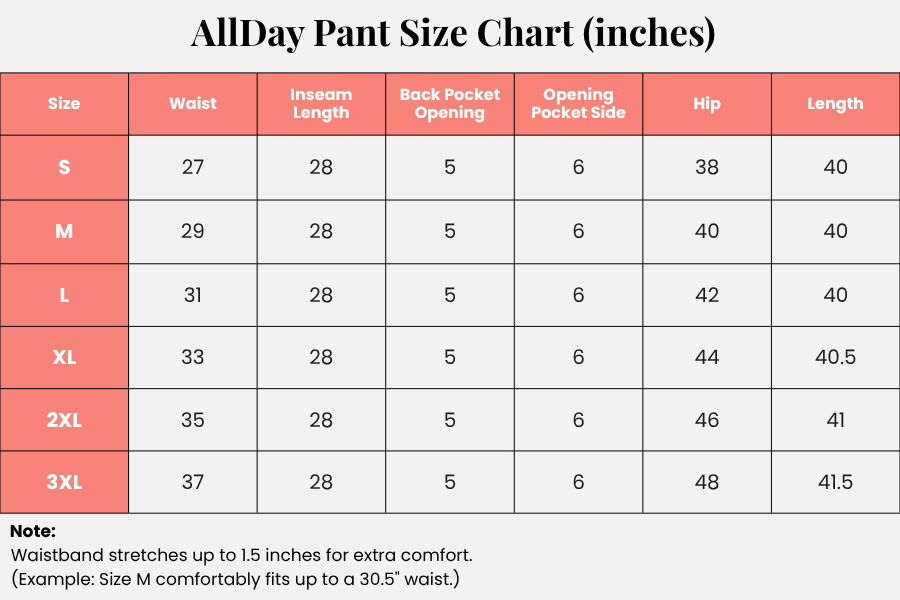 AllDay Pant Size Chart (inches)

| Size | Waist | Inseam Length | Back Pocket Opening | Opening Pocket Side | Hip | Length |
|---|---|---|---|---|---|---|
| S | 27 | 28 | 5 | 6 | 38 | 40 |
| M | 29 | 28 | 5 | 6 | 40 | 40 |
| L | 31 | 28 | 5 | 6 | 42 | 40 |
| XL | 33 | 28 | 5 | 6 | 44 | 40.5 |
| 2XL | 35 | 28 | 5 | 6 | 46 | 41 |
| 3XL | 37 | 28 | 5 | 6 | 48 | 41.5 |

Note:
Waistband stretches up to 1.5 inches for extra comfort.
(Example: Size M comfortably fits up to a 30.5" waist.)